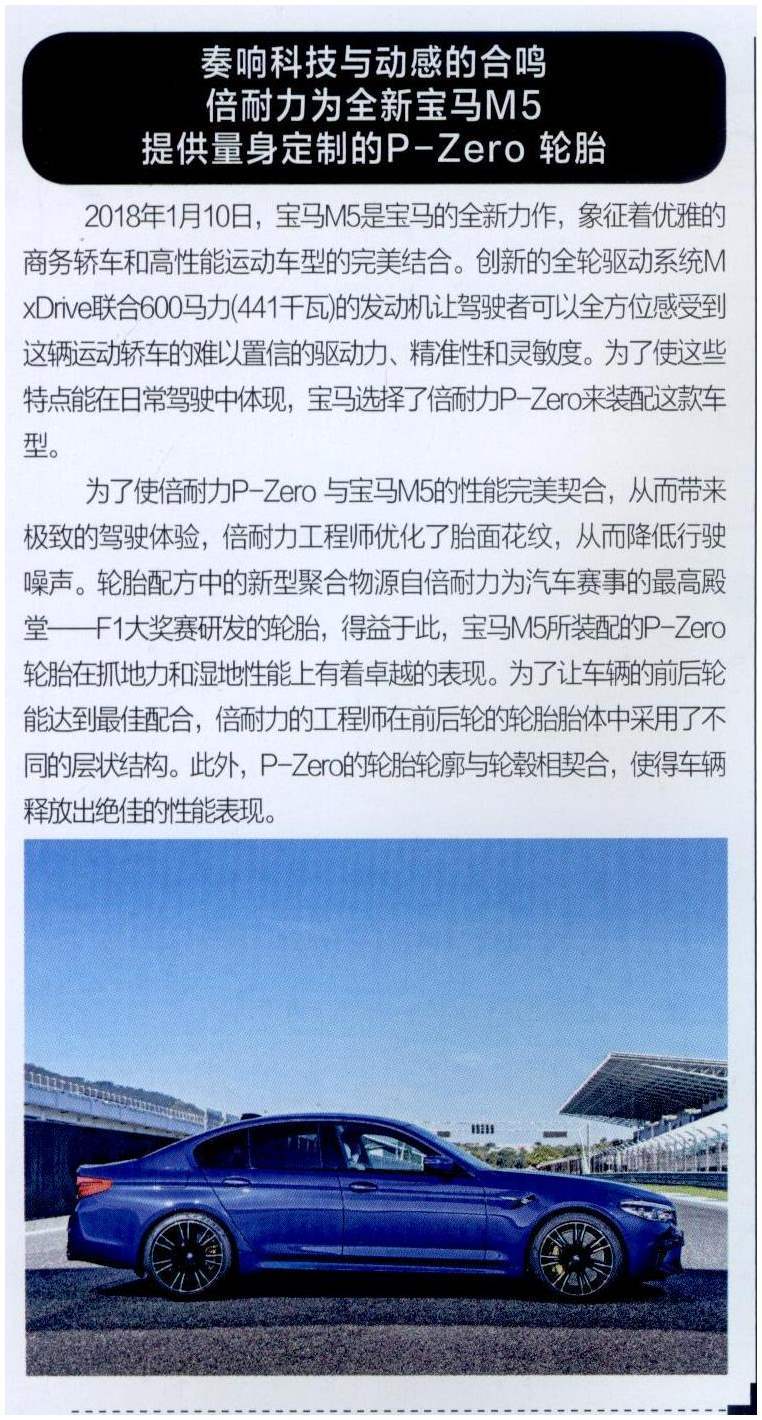 奏响科技与动感的合鸣
倍耐力为全新宝马M5
提供量身定制的P-Zero 轮胎

2018年1月10日，宝马M5是宝马的全新力作，象征着优雅的商务轿车和高性能运动车型的完美结合。创新的全轮驱动系统M xDrive联合600马力(441千瓦)的发动机让驾驶者可以全方位感受到这辆运动轿车的难以置信的驱动力、精准性和灵敏度。为了使这些特点能在日常驾驶中体现，宝马选择了倍耐力P-Zero来装配这款车型。

为了使倍耐力P-Zero 与宝马M5的性能完美契合，从而带来极致的驾驶体验，倍耐力工程师优化了胎面花纹，从而降低行驶噪声。轮胎配方中的新型聚合物源自倍耐力为汽车赛事的最高殿堂——F1大奖赛研发的轮胎，得益于此，宝马M5所装配的P-Zero轮胎在抓地力和湿地性能上有着卓越的表现。为了让车辆的前后轮能达到最佳配合，倍耐力的工程师在前后轮的轮胎胎体中采用了不同的层状结构。此外，P-Zero的轮胎轮廓与轮毂相契合，使得车辆释放出绝佳的性能表现。